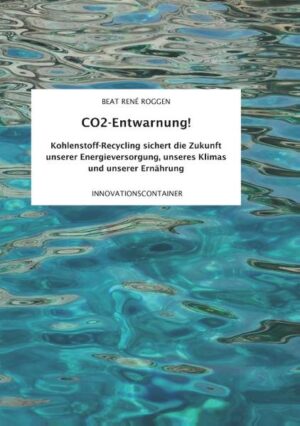 BEAT RENÉ ROGGEN

CO2-Entwarnung!

Kohlenstoff-Recycling sichert die Zukunft unserer Energieversorgung, unseres Klimas und unserer Ernährung

INNOVATIONSCONTAINER